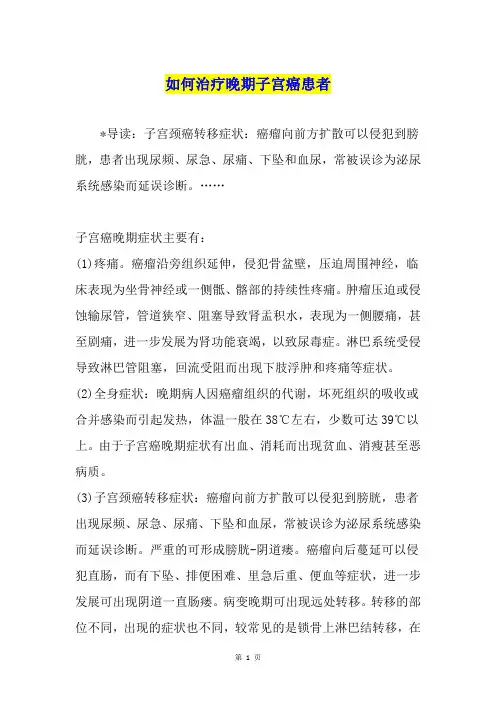 如何治疗晚期子宫癌患者

*导读：子宫颈癌转移症状：癌瘤向前方扩散可以侵犯到膀胱，患者出现尿频、尿急、尿痛、下坠和血尿，常被误诊为泌尿系统感染而延误诊断。……

子宫癌晚期症状主要有：

(1)疼痛。癌瘤沿旁组织延伸，侵犯骨盆壁，压迫周围神经，临床表现为坐骨神经或一侧骶、髂部的持续性疼痛。肿瘤压迫或侵蚀输尿管，管道狭窄、阻塞导致肾盂积水，表现为一侧腰痛，甚至剧痛，进一步发展为肾功能衰竭，以致尿毒症。淋巴系统受侵导致淋巴管阻塞，回流受阻而出现下肢浮肿和疼痛等症状。

(2)全身症状：晚期病人因癌瘤组织的代谢，坏死组织的吸收或合并感染而引起发热，体温一般在38℃左右，少数可达39℃以上。由于子宫癌晚期症状有出血、消耗而出现贫血、消瘦甚至恶病质。

(3)子宫颈癌转移症状：癌瘤向前方扩散可以侵犯到膀胱，患者出现尿频、尿急、尿痛、下坠和血尿，常被误诊为泌尿系统感染而延误诊断。严重的可形成膀胱-阴道瘘。癌瘤向后蔓延可以侵犯直肠，而有下坠、排便困难、里急后重、便血等症状，进一步发展可出现阴道一直肠瘘。病变晚期可出现远处转移。转移的部位不同，出现的症状也不同，较常见的是锁骨上淋巴结转移，在

第 1 页